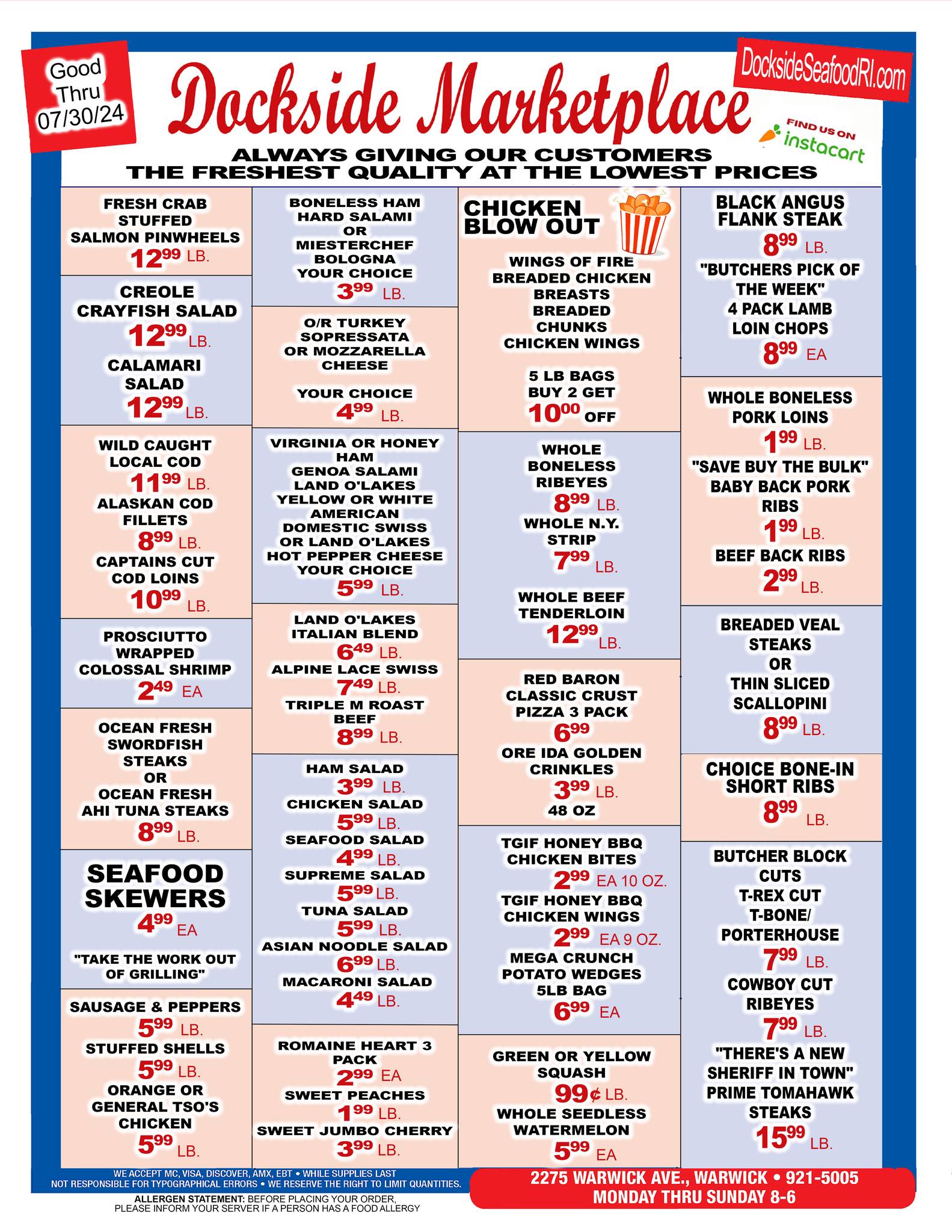 Good Thru 07/30/24

Dockside Marketplace

DocksideSeafoodRI.com

FIND US ON instacart

ALWAYS GIVING OUR CUSTOMERS THE FRESHEST QUALITY AT THE LOWEST PRICES

FRESH CRAB STUFFED SALMON PINWHEELS
$12^{99}$ LB.

CREOLE CRAYFISH SALAD
$12^{99}$ LB.

CALAMARI SALAD
$12^{99}$ LB.

WILD CAUGHT LOCAL COD
$11^{99}$ LB.

ALASKAN COD FILLETS
$8^{99}$ LB.

CAPTAINS CUT COD LOINS
$10^{99}$ LB.

PROSCIUTTO WRAPPED COLOSSAL SHRIMP
$2^{49}$ EA

OCEAN FRESH SWORDFISH STEAKS OR OCEAN FRESH AHI TUNA STEAKS
$8^{99}$ LB.

SEAFOOD SKEWERS
$4^{99}$ EA
"TAKE THE WORK OUT OF GRILLING"

SAUSAGE & PEPPERS
$5^{99}$ LB.
STUFFED SHELLS
$5^{99}$ LB.
ORANGE OR GENERAL TSO'S CHICKEN
$5^{99}$ LB.

BONELESS HAM HARD SALAMI OR MIESTERCHEF BOLOGNA YOUR CHOICE
$3^{99}$ LB.

O/R TURKEY SOPRESSATA OR MOZZARELLA CHEESE

YOUR CHOICE
$4^{99}$ LB.

VIRGINIA OR HONEY HAM GENOA SALAMI LAND O'LAKES YELLOW OR WHITE AMERICAN DOMESTIC SWISS OR LAND O'LAKES HOT PEPPER CHEESE YOUR CHOICE
$5^{99}$ LB.

LAND O'LAKES ITALIAN BLEND
$6^{49}$ LB.
ALPINE LACE SWISS
$7^{49}$ LB.
TRIPLE M ROAST BEEF
$8^{99}$ LB.

HAM SALAD
$3^{99}$ LB.
CHICKEN SALAD
$5^{99}$ LB.
SEAFOOD SALAD
$4^{99}$ LB.
SUPREME SALAD
$5^{99}$ LB.
TUNA SALAD
$5^{99}$ LB.
ASIAN NOODLE SALAD
$6^{99}$ LB.
MACARONI SALAD
$4^{49}$ LB.

ROMAINE HEART 3 PACK
$2^{99}$ EA
SWEET PEACHES
$1^{99}$ LB.
SWEET JUMBO CHERRY
$3^{99}$ LB.

CHICKEN BLOW OUT

WINGS OF FIRE BREADED CHICKEN BREASTS BREADED CHUNKS CHICKEN WINGS

5 LB BAGS BUY 2 GET $10^{00}$ OFF

WHOLE BONELESS RIBEYES
$8^{99}$ LB.
WHOLE N.Y. STRIP
$7^{99}$ LB.

WHOLE BEEF TENDERLOIN
$12^{99}$ LB.

RED BARON CLASSIC CRUST PIZZA 3 PACK
$6^{99}$
ORE IDA GOLDEN CRINKLES
$3^{99}$ LB.
48 OZ

TGIF HONEY BBQ CHICKEN BITES
$2^{99}$ EA 10 OZ.
TGIF HONEY BBQ CHICKEN WINGS
$2^{99}$ EA 9 OZ.
MEGA CRUNCH POTATO WEDGES 5LB BAG
$6^{99}$ EA

GREEN OR YELLOW SQUASH
99¢ LB.
WHOLE SEEDLESS WATERMELON
$5^{99}$ EA

BLACK ANGUS FLANK STEAK
$8^{99}$ LB.
"BUTCHERS PICK OF THE WEEK"
4 PACK LAMB LOIN CHOPS
$8^{99}$ EA

WHOLE BONELESS PORK LOINS
$1^{99}$ LB.
"SAVE BUY THE BULK"
BABY BACK PORK RIBS
$1^{99}$ LB.
BEEF BACK RIBS
$2^{99}$ LB.

BREADED VEAL STEAKS OR THIN SLICED SCALLOPINI
$8^{99}$ LB.

CHOICE BONE-IN SHORT RIBS
$8^{99}$ LB.

BUTCHER BLOCK CUTS
T-REX CUT T-BONE/ PORTERHOUSE
$7^{99}$ LB.
COWBOY CUT RIBEYES
$7^{99}$ LB.
"THERE'S A NEW SHERIFF IN TOWN"
PRIME TOMAHAWK STEAKS
$15^{99}$ LB.

WE ACCEPT MC, VISA, DISCOVER, AMX, EBT • WHILE SUPPLIES LAST
NOT RESPONSIBLE FOR TYPOGRAPHICAL ERRORS • WE RESERVE THE RIGHT TO LIMIT QUANTITIES.

ALLERGEN STATEMENT: BEFORE PLACING YOUR ORDER, PLEASE INFORM YOUR SERVER IF A PERSON HAS A FOOD ALLERGY

2275 WARWICK AVE., WARWICK • 921-5005
MONDAY THRU SUNDAY 8-6